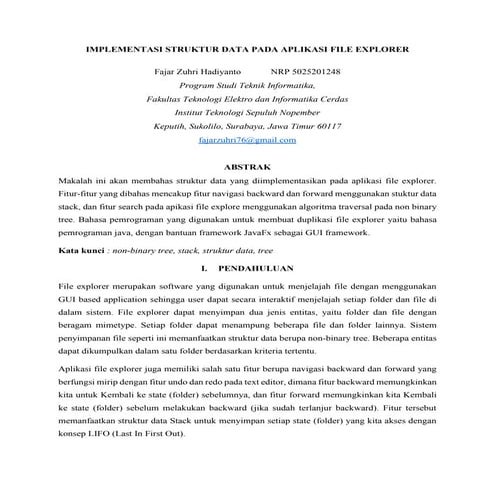 IMPLEMENTASI STRUKTUR DATA PADA APLIKASI FILE EXPLORER

Fajar Zuhri Hadiyanto NRP 5025201248
Program Studi Teknik Informatika,
Fakultas Teknologi Elektro dan Informatika Cerdas
Institut Teknologi Sepuluh Nopember
Keputih, Sukolilo, Surabaya, Jawa Timur 60117
fajarzuhri76@gmail.com

ABSTRAK

Makalah ini akan membahas struktur data yang diimplementasikan pada aplikasi file explorer. Fitur-fitur yang dibahas mencakup fitur navigasi backward dan forward menggunakan stuktur data stack, dan fitur search pada apikasi file explore menggunakan algoritma traversal pada non binary tree. Bahasa pemrograman yang digunakan untuk membuat duplikasi file explorer yaitu bahasa pemrograman java, dengan bantuan framework JavaFx sebagai GUI framework.

Kata kunci : non-binary tree, stack, struktur data, tree

I. PENDAHULUAN

File explorer merupakan software yang digunakan untuk menjelajah file dengan menggunakan GUI based application sehingga user dapat secara interaktif menjelajah setiap folder dan file di dalam sistem. File explorer dapat menyimpan dua jenis entitas, yaitu folder dan file dengan beragam mimetype. Setiap folder dapat menampung beberapa file dan folder lainnya. Sistem penyimpanan file seperti ini memanfaatkan struktur data berupa non-binary tree. Beberapa entitas dapat dikumpulkan dalam satu folder berdasarkan kriteria tertentu.

Aplikasi file explorer juga memiliki salah satu fitur berupa navigasi backward dan forward yang berfungsi mirip dengan fitur undo dan redo pada text editor, dimana fitur backward memungkinkan kita untuk Kembali ke state (folder) sebelumnya, dan fitur forward memungkinkan kita Kembali ke state (folder) sebelum melakukan backward (jika sudah terlanjur backward). Fitur tersebut memanfaatkan struktur data Stack untuk menyimpan setiap state (folder) yang kita akses dengan konsep LIFO (Last In First Out).